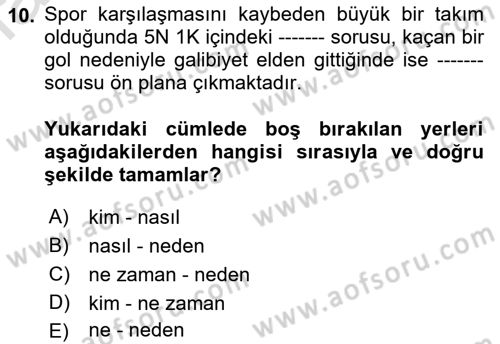 10. Spor karşılaşmasını kaybeden büyük bir takım olduğunda 5N 1K içindeki ------- sorusu, kaçan bir gol nedeniyle galibiyet elden gittiğinde ise ------- sorusu ön plana çıkmaktadır.

Yukarıdaki cümlede boş bırakılan yerleri aşağıdakilerden hangisi sırasıyla ve doğru şekilde tamamlar?

A) kim - nasıl
B) nasıl - neden
C) ne zaman - neden
D) kim - ne zaman
E) ne - neden

www.aofsoru.com